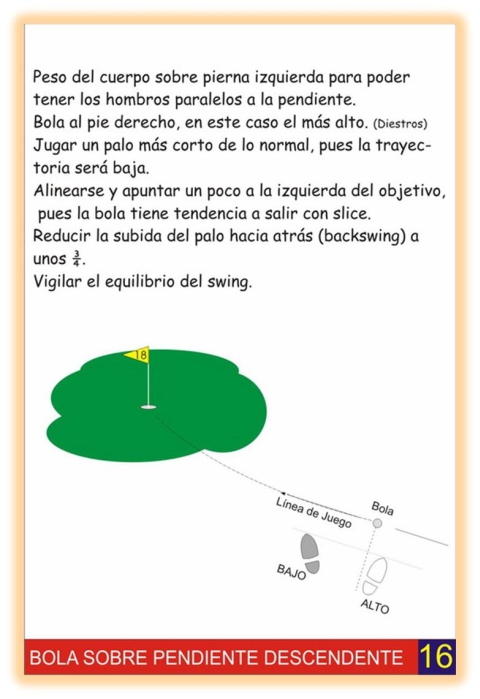 Peso del cuerpo sobre pierna izquierda para poder tener los hombros paralelos a la pendiente.
Bola al pie derecho, en este caso el más alto. (Diestros)
Jugar un palo más corto de lo normal, pues la trayectoria será baja.
Alinearse y apuntar un poco a la izquierda del objetivo, pues la bola tiene tendencia a salir con slice.
Reducir la subida del palo hacia atrás (backswing) a unos $\frac{3}{4}$.
Vigilar el equilibrio del swing.

18

Línea de Juego

Bola

BAJO

ALTO

BOLA SOBRE PENDIENTE DESCENDENTE 16